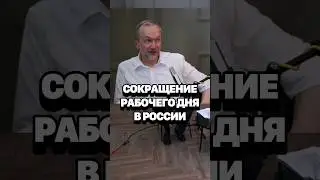 СОКРАЩЕНИЕ РАБОЧЕГО ДНЯ В РОССИИ